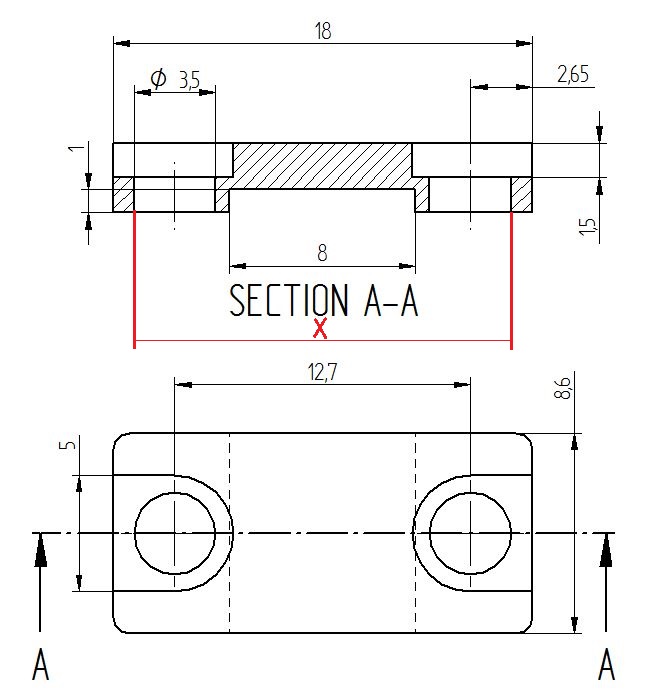 18
$\phi$ 3,5
2,65
1
1,5
8
SECTION A-A
X
12,7
8,6
5
A
A